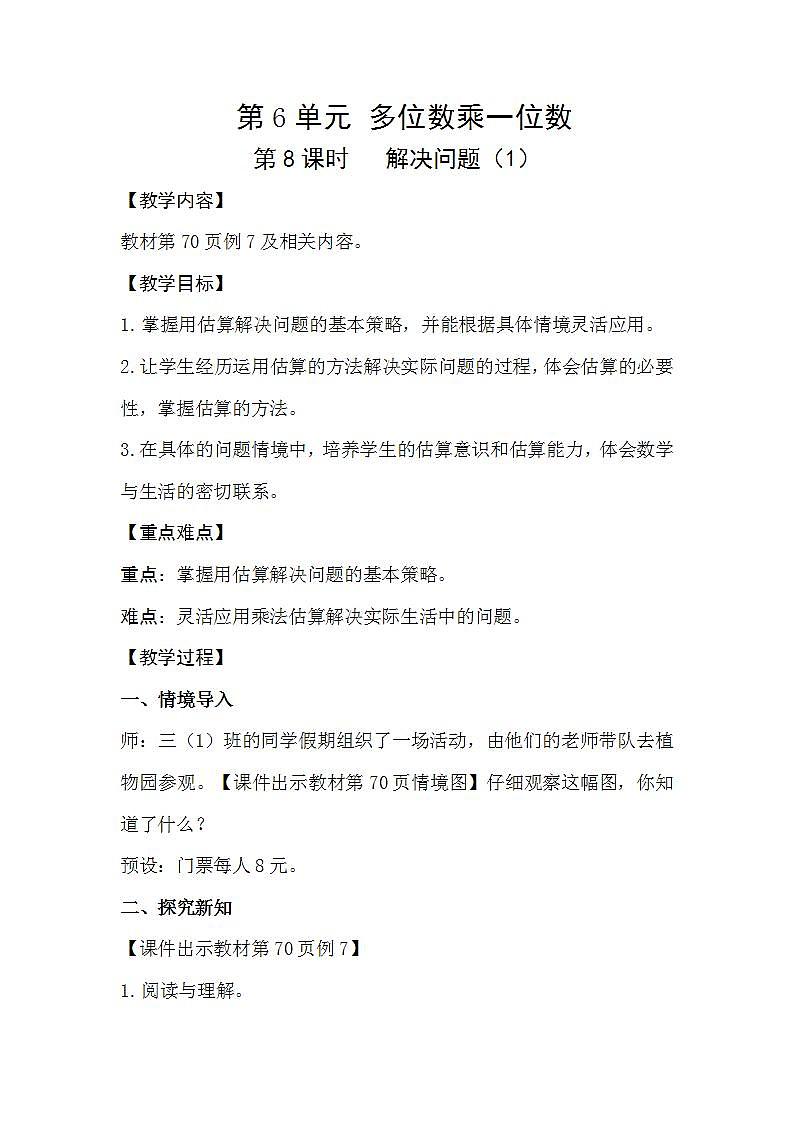 第 6 单元 多位数乘一位数

第 8 课时　解决问题（1）

【教学内容】

教材第 70 页例 7 及相关内容。

【教学目标】

1. 掌握用估算解决问题的基本策略，并能根据具体情境灵活应用。

2. 让学生经历运用估算的方法解决实际问题的过程，体会估算的必要性，掌握估算的方法。

3. 在具体的问题情境中，培养学生的估算意识和估算能力，体会数学与生活的密切联系。

【重点难点】

重点：掌握用估算解决问题的基本策略。

难点：灵活应用乘法估算解决实际生活中的问题。

【教学过程】

一、情境导入

师：三（1）班的同学假期组织了一场活动，由他们的老师带队去植物园参观。【课件出示教材第 70 页情境图】仔细观察这幅图，你知道了什么？

预设：门票每人 8 元。

二、探究新知

【课件出示教材第 70 页例 7】

1. 阅读与理解。